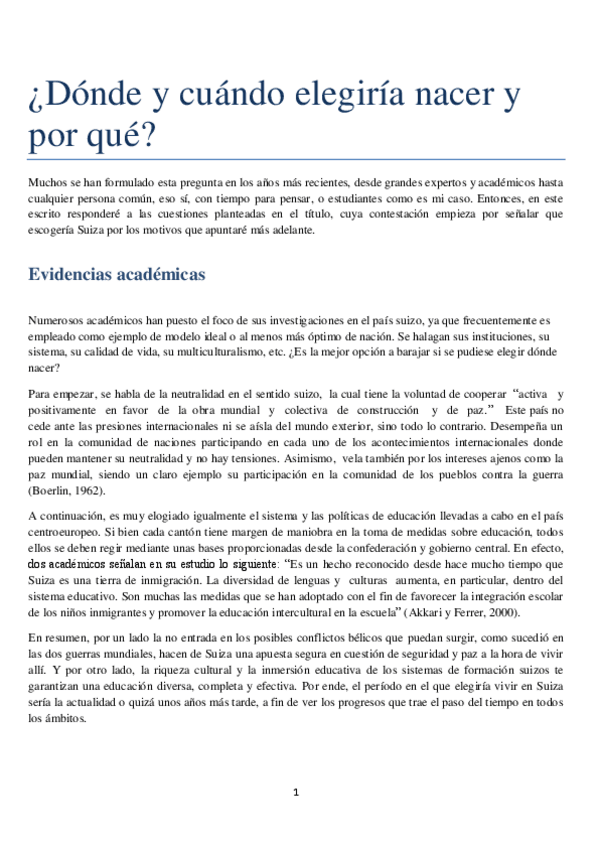 ¿Dónde y cuándo elegiría nacer y por qué?

Muchos se han formulado esta pregunta en los años más recientes, desde grandes expertos y académicos hasta cualquier persona común, eso sí, con tiempo para pensar, o estudiantes como es mi caso. Entonces, en este escrito responderé a las cuestiones planteadas en el título, cuya contestación empieza por señalar que escogería Suiza por los motivos que apuntaré más adelante.

Evidencias académicas

Numerosos académicos han puesto el foco de sus investigaciones en el país suizo, ya que frecuentemente es empleado como ejemplo de modelo ideal o al menos más óptimo de nación. Se halagan sus instituciones, su sistema, su calidad de vida, su multiculturalismo, etc. ¿Es la mejor opción a barajar si se pudiese elegir dónde nacer?

Para empezar, se habla de la neutralidad en el sentido suizo, la cual tiene la voluntad de cooperar "activa y positivamente en favor de la obra mundial y colectiva de construcción y de paz." Este país no cede ante las presiones internacionales ni se aísla del mundo exterior, sino todo lo contrario. Desempeña un rol en la comunidad de naciones participando en cada uno de los acontecimientos internacionales donde pueden mantener su neutralidad y no hay tensiones. Asimismo, vela también por los intereses ajenos como la paz mundial, siendo un claro ejemplo su participación en la comunidad de los pueblos contra la guerra (Boerlin, 1962).

A continuación, es muy elogiado igualmente el sistema y las políticas de educación llevadas a cabo en el país centroeuropeo. Si bien cada cantón tiene margen de maniobra en la toma de medidas sobre educación, todos ellos se deben regir mediante unas bases proporcionadas desde la confederación y gobierno central. En efecto, dos académicos señalan en su estudio lo siguiente: "Es un hecho reconocido desde hace mucho tiempo que Suiza es una tierra de inmigración. La diversidad de lenguas y culturas aumenta, en particular, dentro del sistema educativo. Son muchas las medidas que se han adoptado con el fin de favorecer la integración escolar de los niños inmigrantes y promover la educación intercultural en la escuela" (Akkari y Ferrer, 2000).

En resumen, por un lado la no entrada en los posibles conflictos bélicos que puedan surgir, como sucedió en las dos guerras mundiales, hacen de Suiza una apuesta segura en cuestión de seguridad y paz a la hora de vivir allí. Y por otro lado, la riqueza cultural y la inmersión educativa de los sistemas de formación suizos te garantizan una educación diversa, completa y efectiva. Por ende, el período en el que elegiría vivir en Suiza sería la actualidad o quizá unos años más tarde, a fin de ver los progresos que trae el paso del tiempo en todos los ámbitos.

1